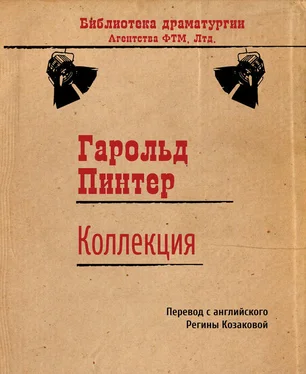 Библиотека драматургии
Агентства ФТМ, Лтд.

Гарольд Пинтер

Коллекция

Перевод с английского
Регины Козаковой